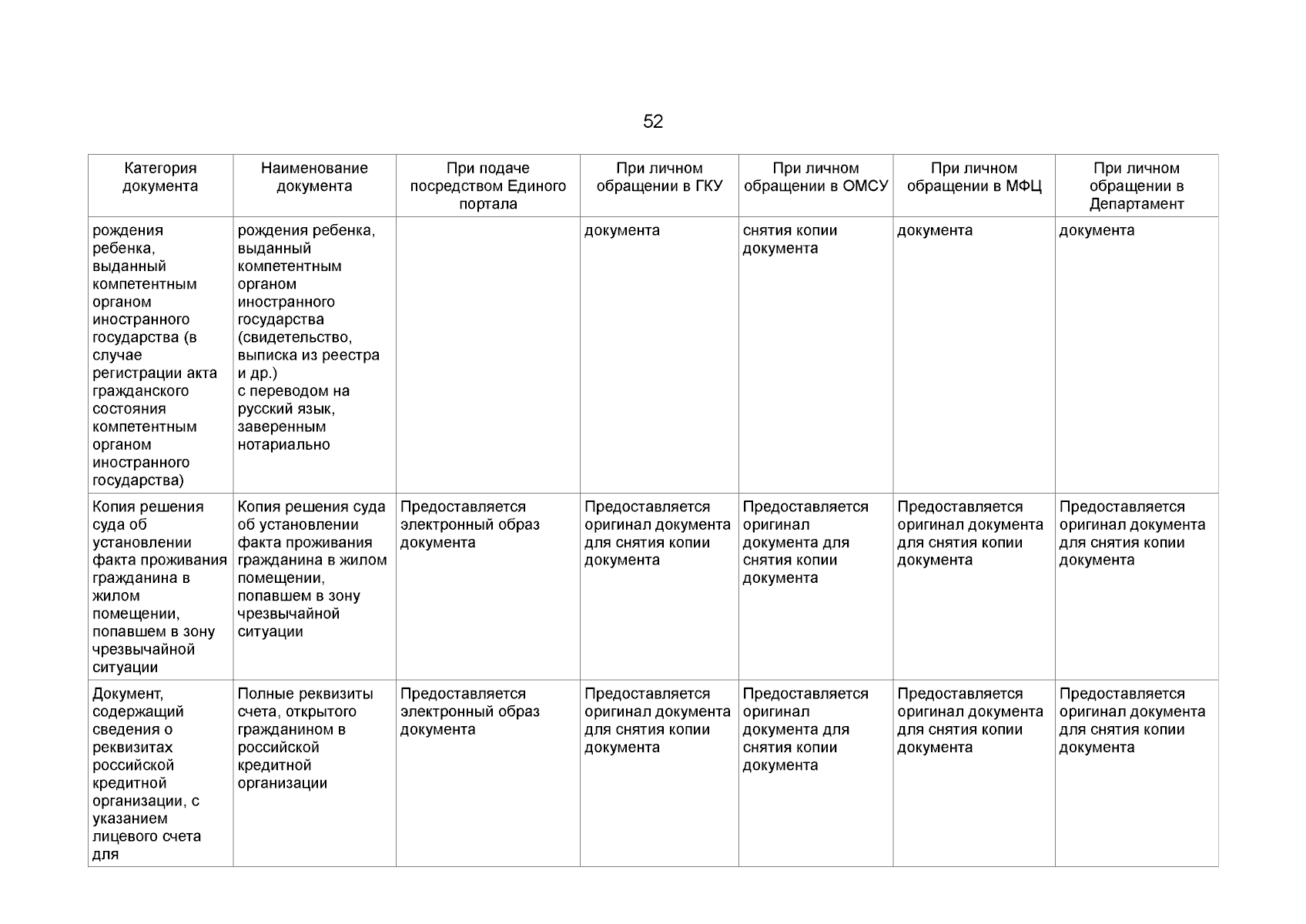 52

| Категория документа | Наименование документа | При подаче посредством Единого портала | При личном обращении в ГКУ | При личном обращении в ОМСУ | При личном обращении в МФЦ | При личном обращении в Департамент |
|---|---|---|---|---|---|---|
| рождения ребенка, выданный компетентным органом иностранного государства (в случае регистрации акта гражданского состояния компетентным органом иностранного государства) | рождения ребенка, выданный компетентным органом иностранного государства (свидетельство, выписка из реестра и др.) с переводом на русский язык, заверенным нотариально | | документа | снятия копии документа | документа | документа |
| Копия решения суда об установлении факта проживания гражданина в жилом помещении, попавшем в зону чрезвычайной ситуации | Копия решения суда об установлении факта проживания гражданина в жилом помещении, попавшем в зону чрезвычайной ситуации | Предоставляется электронный образ документа | Предоставляется оригинал документа для снятия копии документа | Предоставляется оригинал документа для снятия копии документа | Предоставляется оригинал документа для снятия копии документа | Предоставляется оригинал документа для снятия копии документа |
| Документ, содержащий сведения о реквизитах российской кредитной организации, с указанием лицевого счета для | Полные реквизиты счета, открытого гражданином в российской кредитной организации | Предоставляется электронный образ документа | Предоставляется оригинал документа для снятия копии документа | Предоставляется оригинал документа для снятия копии документа | Предоставляется оригинал документа для снятия копии документа | Предоставляется оригинал документа для снятия копии документа |